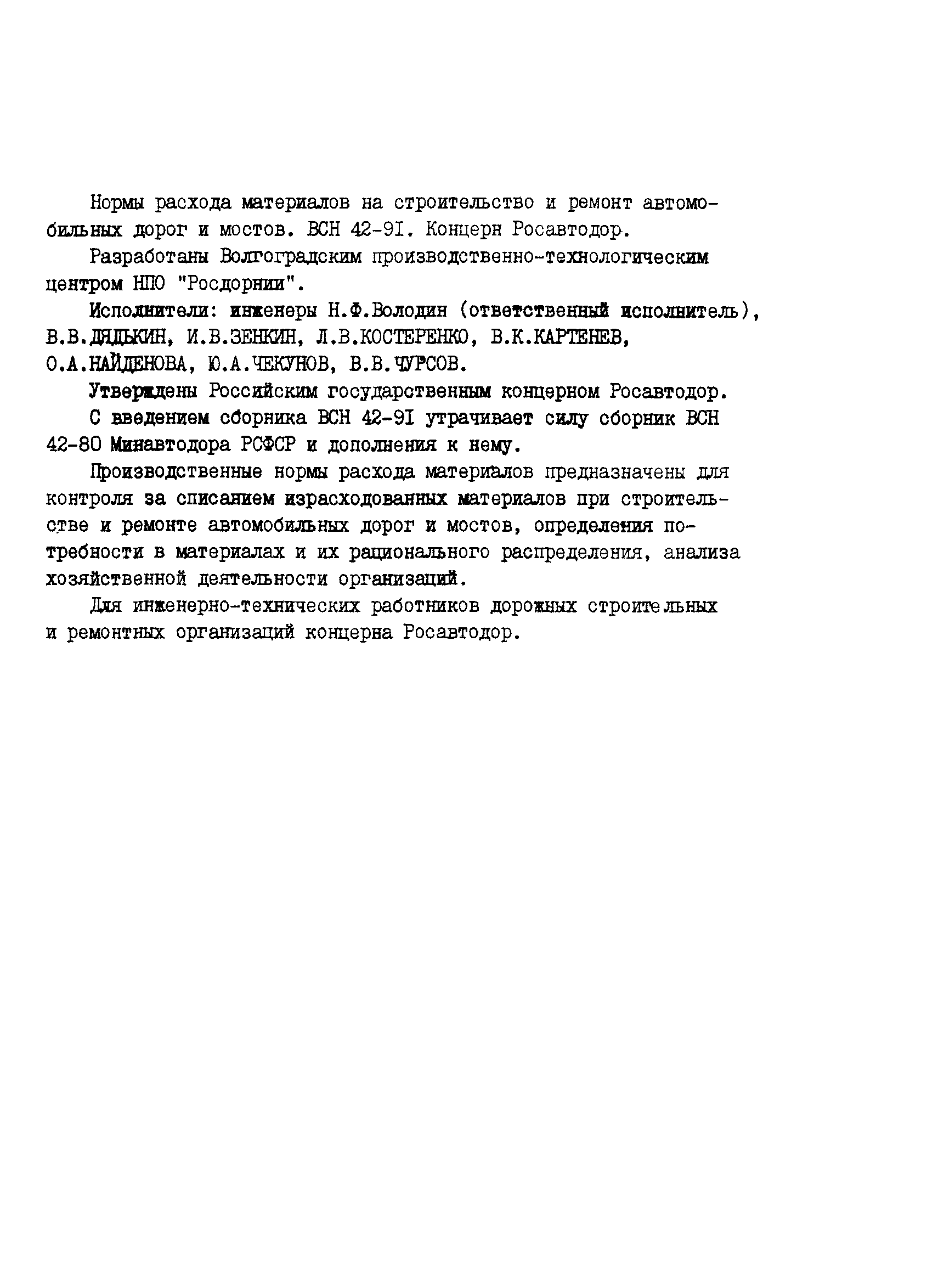 Нормы расхода материалов на строительство и ремонт автомобильных дорог и мостов. ВСН 42-91. Концерн Росавтодор.

Разработаны Волгоградским производственно-технологическим центром НПО "Росдорнии".

Исполнители: инженеры Н.Ф.Володин (ответственный исполнитель), В.В.ДЯДЬКИН, И.В.ЗЕНКИН, Л.В.КОСТЕРЕНКО, В.К.КАРТЕНЕВ, О.А.НАЙДЕНОВА, Ю.А.ЧЕКУНОВ, В.В.ЧУРСОВ.

Утверждены Российским государственным концерном Росавтодор.

С введением сборника ВСН 42-91 утрачивает силу сборник ВСН 42-80 Минавтодора РСФСР и дополнения к нему.

Производственные нормы расхода материалов предназначены для контроля за списанием израсходованных материалов при строительстве и ремонте автомобильных дорог и мостов, определения потребности в материалах и их рационального распределения, анализа хозяйственной деятельности организаций.

Для инженерно-технических работников дорожных строительных и ремонтных организаций концерна Росавтодор.